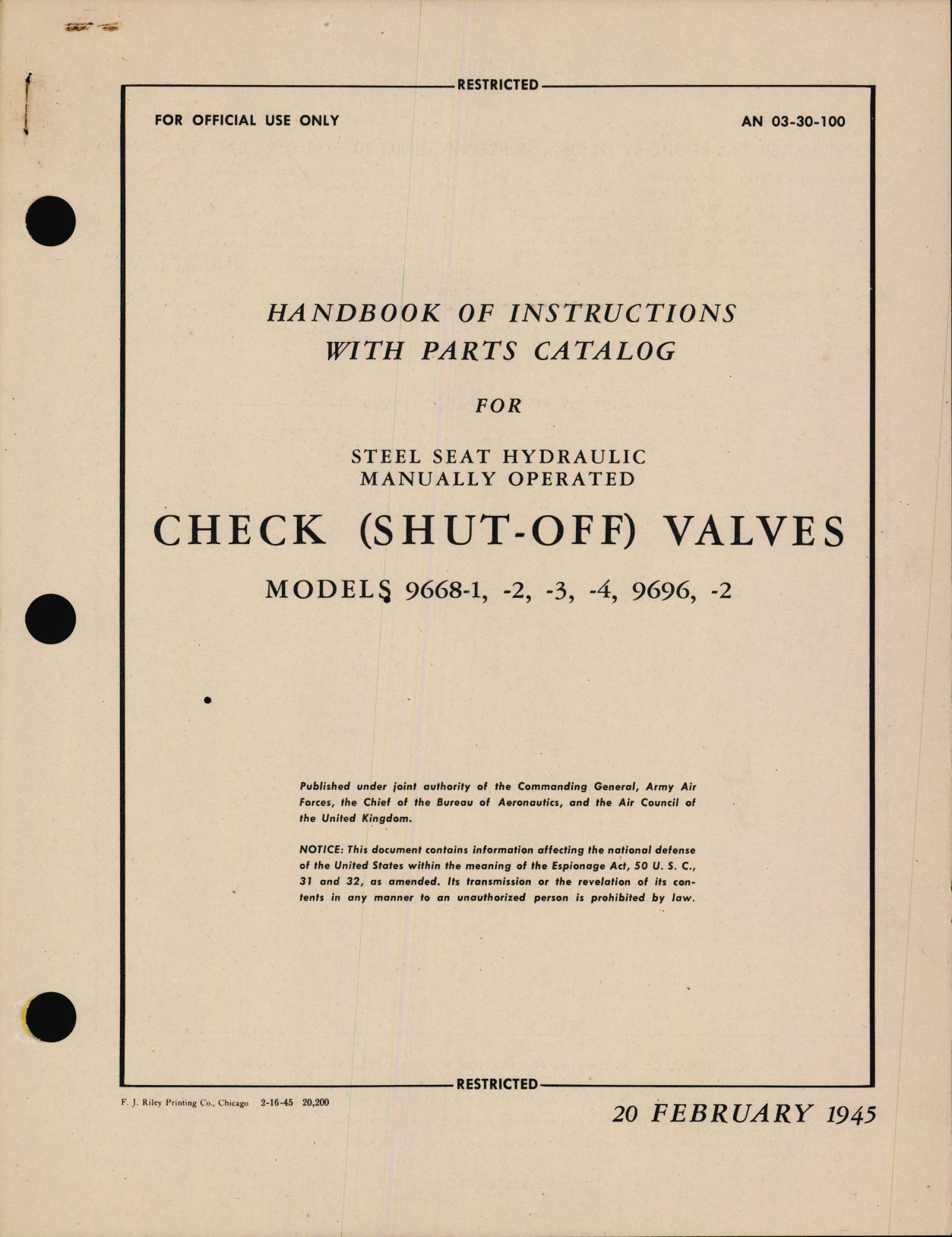 RESTRICTED

FOR OFFICIAL USE ONLY

AN 03-30-100

HANDBOOK OF INSTRUCTIONS
WITH PARTS CATALOG

FOR

STEEL SEAT HYDRAULIC
MANUALLY OPERATED

CHECK (SHUT-OFF) VALVES

MODELS 9668-1, -2, -3, -4, 9696, -2

Published under joint authority of the Commanding General, Army Air Forces, the Chief of the Bureau of Aeronautics, and the Air Council of the United Kingdom.

NOTICE: This document contains information affecting the national defense of the United States within the meaning of the Espionage Act, 50 U. S. C., 31 and 32, as amended. Its transmission or the revelation of its contents in any manner to an unauthorized person is prohibited by law.

RESTRICTED

F. J. Riley Printing Co., Chicago 2-16-45 20,200

20 FEBRUARY 1945